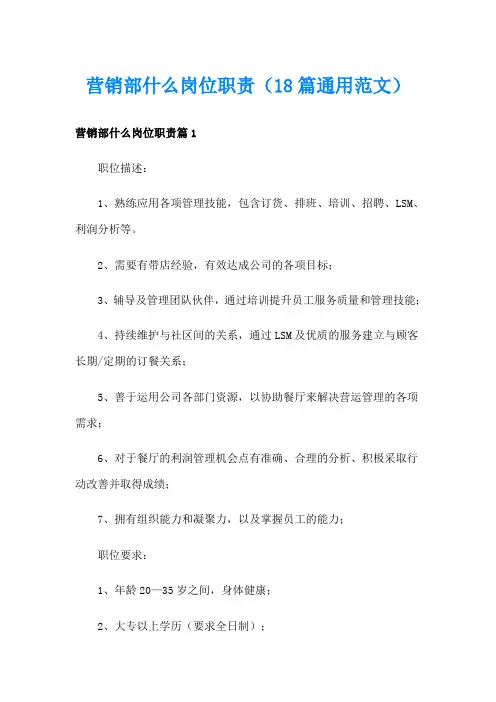 营销部什么岗位职责（18篇通用范文）

营销部什么岗位职责篇1

职位描述：

1、熟练应用各项管理技能，包含订货、排班、培训、招聘、LSM、利润分析等。

2、需要有带店经验，有效达成公司的各项目标；

3、辅导及管理团队伙伴，通过培训提升员工服务质量和管理技能；

4、持续维护与社区间的关系，通过LSM及优质的服务建立与顾客长期/定期的订餐关系；

5、善于运用公司各部门资源，以协助餐厅来解决营运管理的各项需求；

6、对于餐厅的利润管理机会点有准确、合理的分析、积极采取行动改善并取得成绩；

7、拥有组织能力和凝聚力，以及掌握员工的能力；

职位要求：

1、年龄20—35岁之间，身体健康；

2、大专以上学历（要求全日制）；